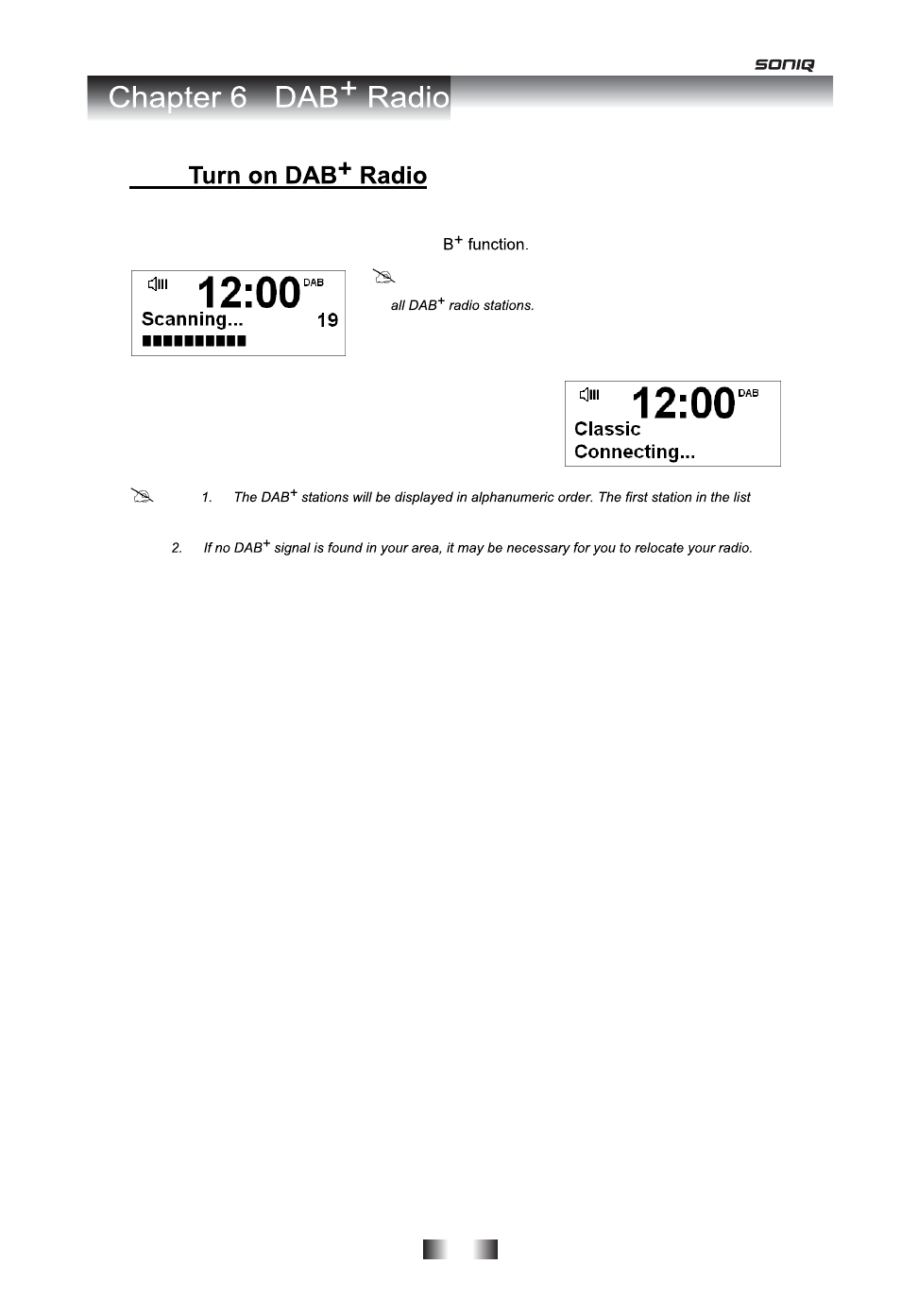 SONIQ

Chapter 6 DAB$^+$ Radio

Turn on DAB$^+$ Radio

B$^+$ function.

12:00 DAB
Scanning... 19

all DAB$^+$ radio stations.

12:00 DAB
Classic
Connecting...

1. The DAB$^+$ stations will be displayed in alphanumeric order. The first station in the list

2. If no DAB$^+$ signal is found in your area, it may be necessary for you to relocate your radio.